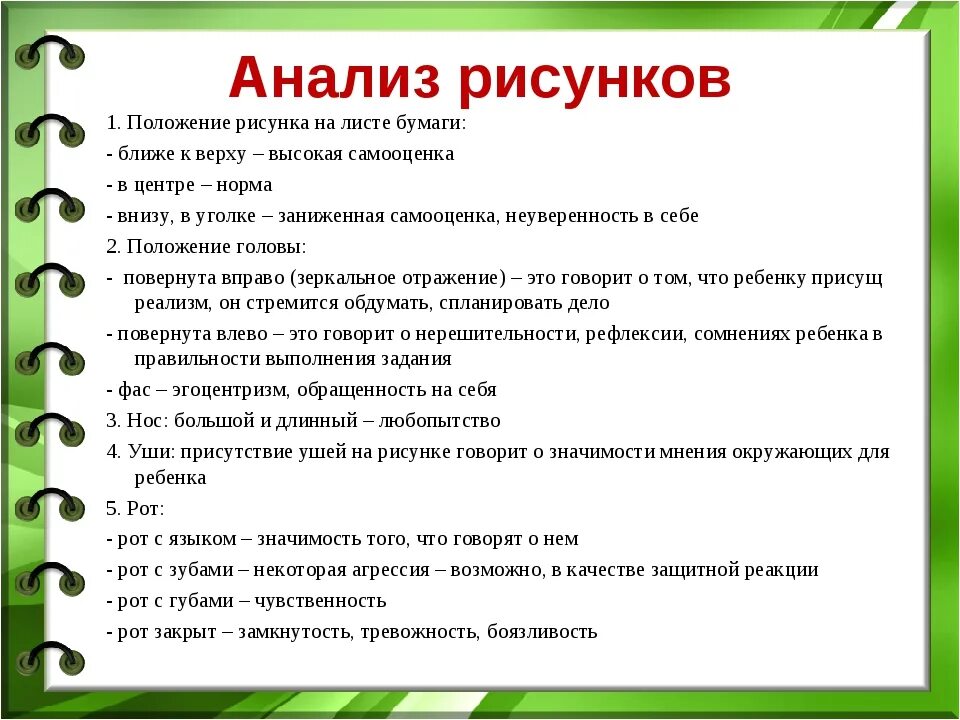 Анализ рисунков

1. Положение рисунка на листе бумаги:

- ближе к верху – высокая самооценка

- в центре – норма

- внизу, в уголке – заниженная самооценка, неуверенность в себе

2. Положение головы:

- повернута вправо (зеркальное отражение) – это говорит о том, что ребенку присущ реализм, он стремится обдумать, спланировать дело

- повернута влево – это говорит о нерешительности, рефлексии, сомнениях ребенка в правильности выполнения задания

- фас – эгоцентризм, обращенность на себя

3. Нос: большой и длинный – любопытство

4. Уши: присутствие ушей на рисунке говорит о значимости мнения окружающих для ребенка

5. Рот:

- рот с языком – значимость того, что говорят о нем

- рот с зубами – некоторая агрессия – возможно, в качестве защитной реакции

- рот с губами – чувственность

- рот закрыт – замкнутость, тревожность, боязливость